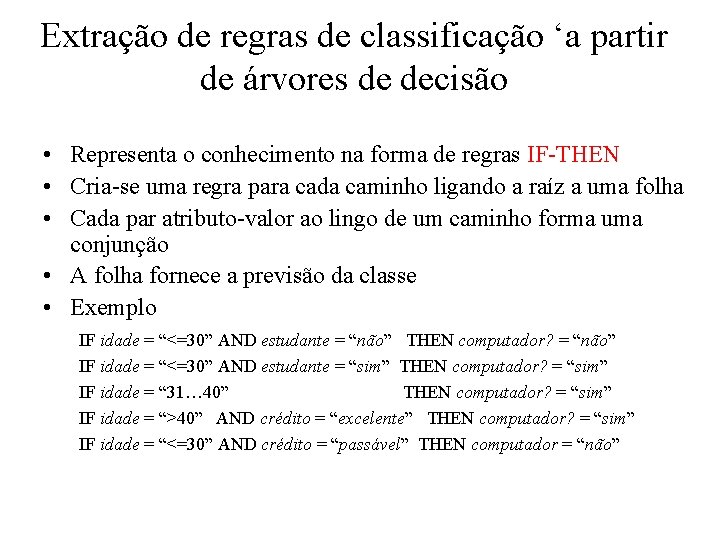 Extração de regras de classificação ‘a partir de árvores de decisão

• Representa o conhecimento na forma de regras IF-THEN
• Cria-se uma regra para cada caminho ligando a raíz a uma folha
• Cada par atributo-valor ao lingo de um caminho forma uma conjunção
• A folha fornece a previsão da classe
• Exemplo

IF idade = “<=30” AND estudante = “não” THEN computador? = “não”
IF idade = “<=30” AND estudante = “sim” THEN computador? = “sim”
IF idade = “31…40” THEN computador? = “sim”
IF idade = “>40” AND crédito = “excelente” THEN computador? = “sim”
IF idade = “<=30” AND crédito = “passável” THEN computador = “não”